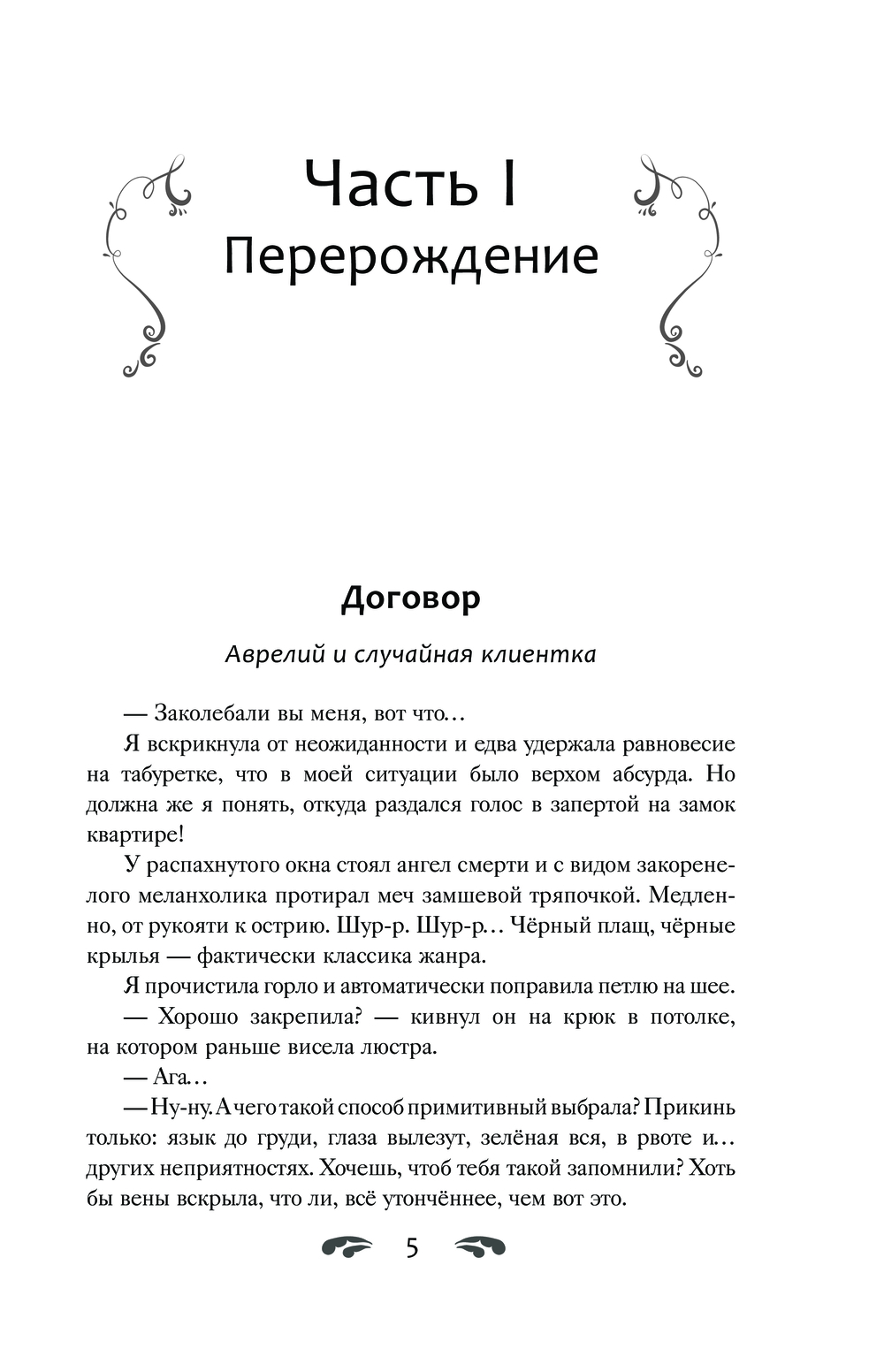 Часть I
Перерождение

Договор

Аврелий и случайная клиентка

— Заколебали вы меня, вот что…

Я вскрикнула от неожиданности и едва удержала равновесие на табуретке, что в моей ситуации было верхом абсурда. Но должна же я понять, откуда раздался голос в запертой на замок квартире!

У распахнутого окна стоял ангел смерти и с видом закоренелого меланхолика протирал меч замшевой тряпочкой. Медленно, от рукояти к острию. Шур-р. Шур-р… Чёрный плащ, чёрные крылья — фактически классика жанра.

Я прочистила горло и автоматически поправила петлю на шее.

— Хорошо закрепила? — кивнул он на крюк в потолке, на котором раньше висела люстра.

— Ага…

— Ну-ну. А чего такой способ примитивный выбрала? Прикинь только: язык до груди, глаза вылезут, зелёная вся, в рвоте и… других неприятностях. Хочешь, чтоб тебя такой запомнили? Хоть бы вены вскрыла, что ли, всё утончённее, чем вот это.

5